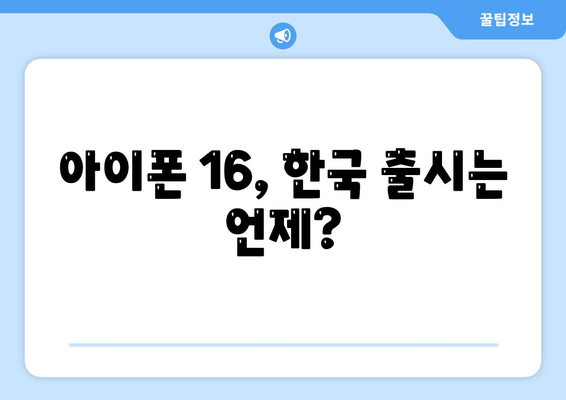 꿀팁정보

아이폰 16, 한국 출시는 언제?